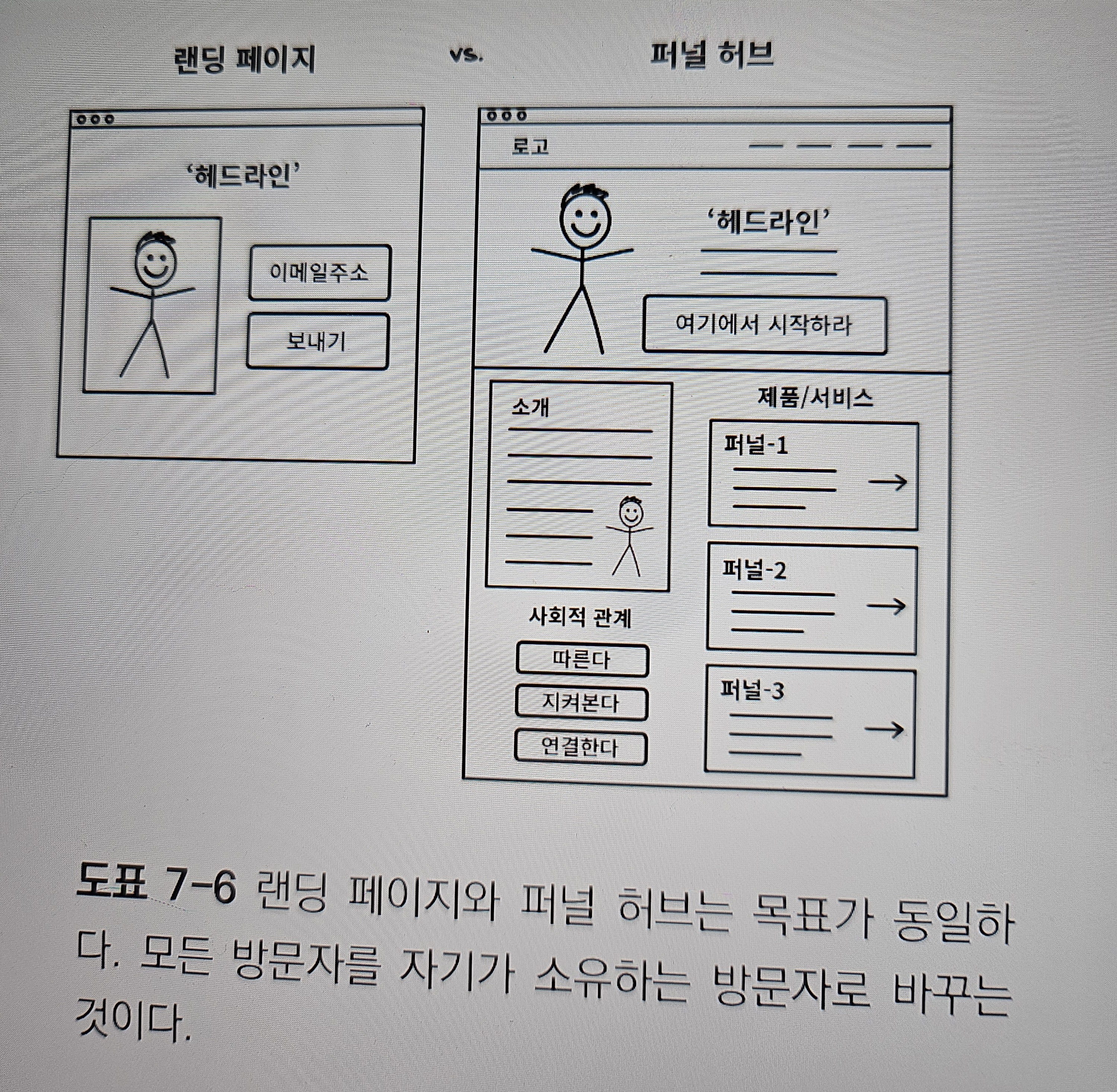 랜딩 페이지

vs.

퍼널 허브

'헤드라인'

이메일주소

보내기

로고

'헤드라인'

여기에서 시작하라

소개

사회적 관계

따른다

지켜본다

연결한다

제품/서비스

퍼널-1

퍼널-2

퍼널-3

도표 7-6 랜딩 페이지와 퍼널 허브는 목표가 동일하다. 모든 방문자를 자기가 소유하는 방문자로 바꾸는 것이다.